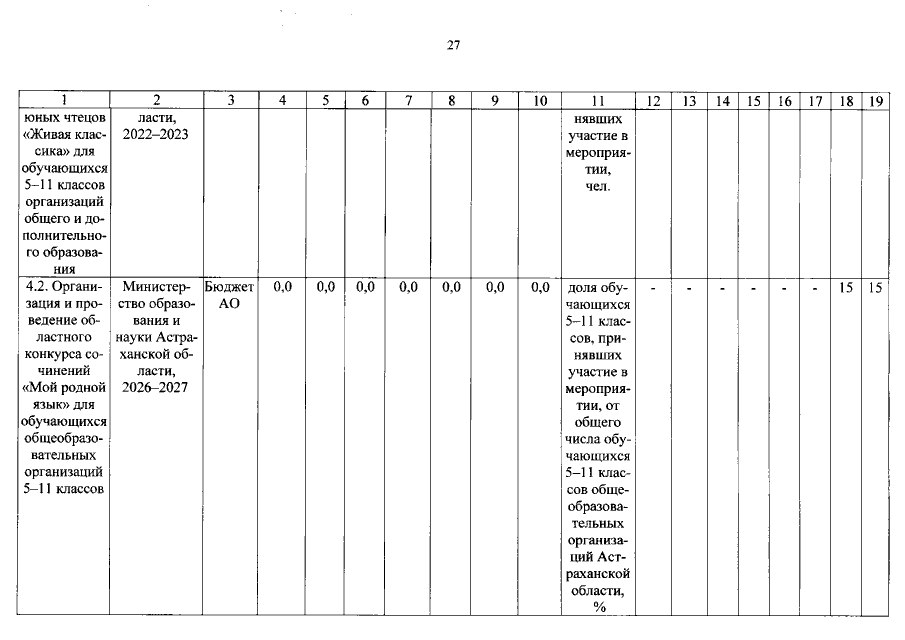 27

| 1 | 2 | 3 | 4 | 5 | 6 | 7 | 8 | 9 | 10 | 11 | 12 | 13 | 14 | 15 | 16 | 17 | 18 | 19 |
|---|---|---|---|---|---|---|---|---|---|---|---|---|---|---|---|---|---|---|
| юных чтецов «Живая классика» для обучающихся 5–11 классов организаций общего и дополнительного образования | ласти, 2022–2023 | | | | | | | | | нявших участие в мероприятии, чел. | | | | | | | | |
| 4.2. Организация и проведение областного конкурса сочинений «Мой родной язык» для обучающихся общеобразовательных организаций 5–11 классов | Министерство образования и науки Астраханской области, 2026–2027 | Бюджет АО | 0,0 | 0,0 | 0,0 | 0,0 | 0,0 | 0,0 | 0,0 | доля обучающихся 5–11 классов, принявших участие в мероприятии, от общего числа обучающихся 5–11 классов общеобразовательных организаций Астраханской области, % | - | - | - | - | - | - | 15 | 15 |